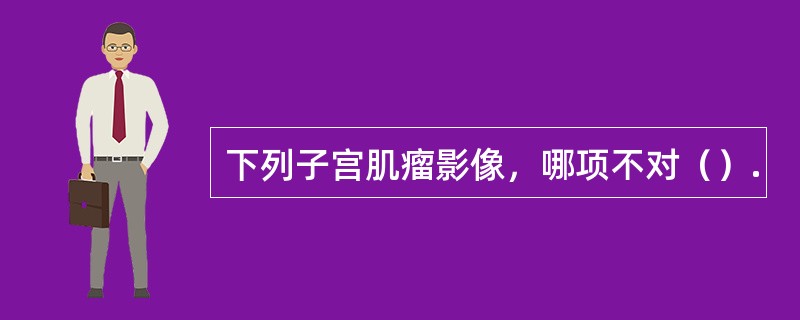 下列子宫肌瘤影像，哪项不对（）.